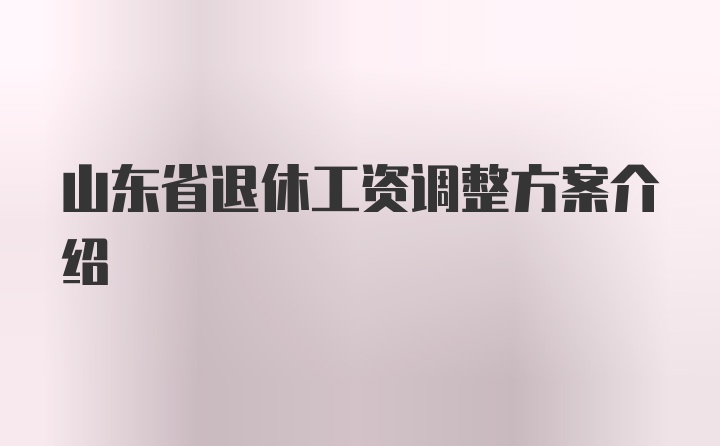 山东省退休工资调整方案介绍